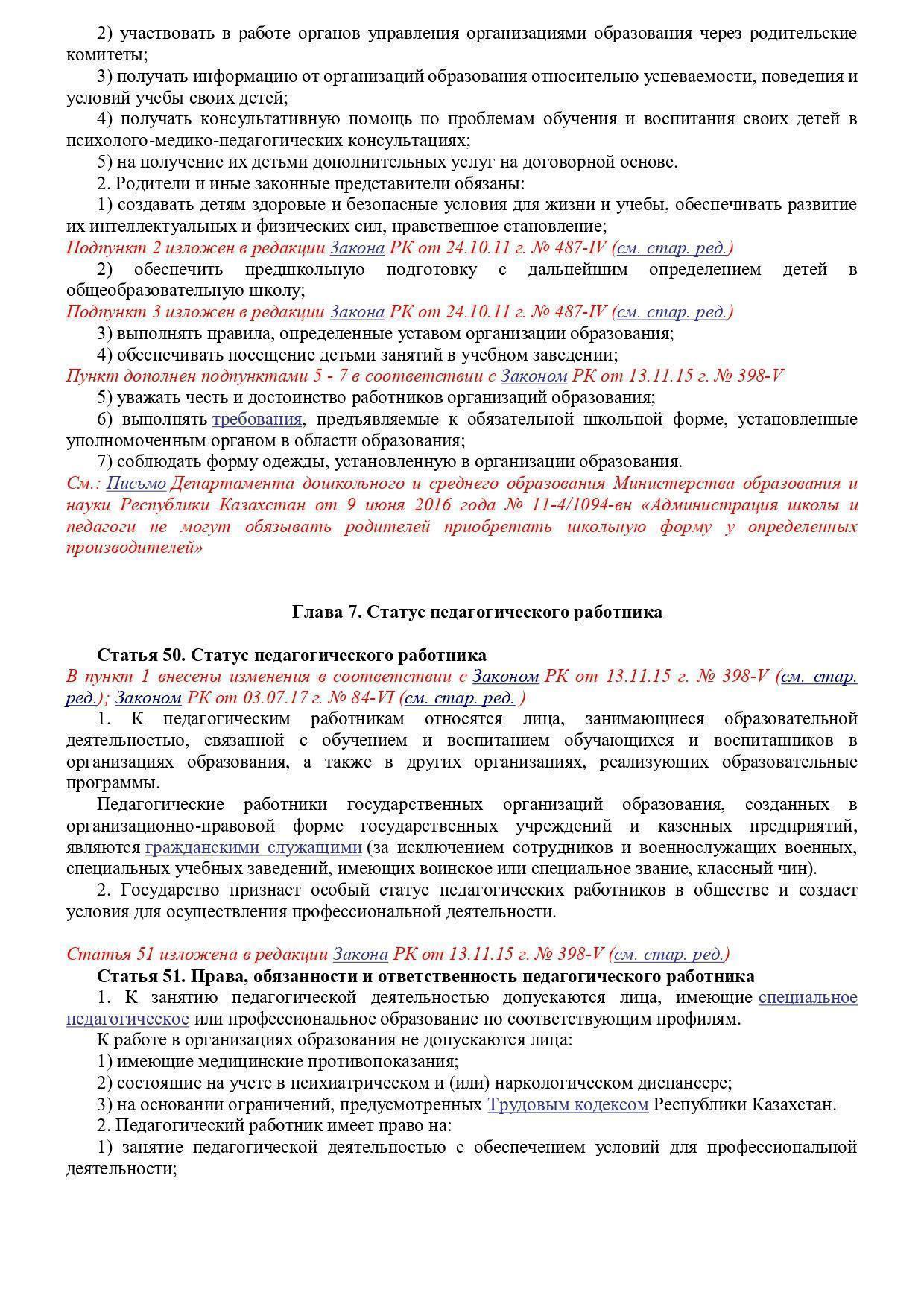 2) участвовать в работе органов управления организациями образования через родительские комитеты;

3) получать информацию от организаций образования относительно успеваемости, поведения и условий учебы своих детей;

4) получать консультативную помощь по проблемам обучения и воспитания своих детей в психолого-медико-педагогических консультациях;

5) на получение их детьми дополнительных услуг на договорной основе.

2. Родители и иные законные представители обязаны:

1) создавать детям здоровые и безопасные условия для жизни и учебы, обеспечивать развитие их интеллектуальных и физических сил, нравственное становление;

Подпункт 2 изложен в редакции Закона РК от 24.10.11 г. № 487-IV (см. стар. ред.)

2) обеспечить предшкольную подготовку с дальнейшим определением детей в общеобразовательную школу;

Подпункт 3 изложен в редакции Закона РК от 24.10.11 г. № 487-IV (см. стар. ред.)

3) выполнять правила, определенные уставом организации образования;

4) обеспечивать посещение детьми занятий в учебном заведении;

Пункт дополнен подпунктами 5 - 7 в соответствии с Законом РК от 13.11.15 г. № 398-V

5) уважать честь и достоинство работников организаций образования;

6) выполнять требования, предъявляемые к обязательной школьной форме, установленные уполномоченным органом в области образования;

7) соблюдать форму одежды, установленную в организации образования.

См.: Письмо Департамента дошкольного и среднего образования Министерства образования и науки Республики Казахстан от 9 июня 2016 года № 11-4/1094-вн «Администрация школы и педагоги не могут обязывать родителей приобретать школьную форму у определенных производителей»

Глава 7. Статус педагогического работника

Статья 50. Статус педагогического работника

В пункт 1 внесены изменения в соответствии с Законом РК от 13.11.15 г. № 398-V (см. стар. ред.); Законом РК от 03.07.17 г. № 84-VI (см. стар. ред. )

1. К педагогическим работникам относятся лица, занимающиеся образовательной деятельностью, связанной с обучением и воспитанием обучающихся и воспитанников в организациях образования, а также в других организациях, реализующих образовательные программы.

Педагогические работники государственных организаций образования, созданных в организационно-правовой форме государственных учреждений и казенных предприятий, являются гражданскими служащими (за исключением сотрудников и военнослужащих военных, специальных учебных заведений, имеющих воинское или специальное звание, классный чин).

2. Государство признает особый статус педагогических работников в обществе и создает условия для осуществления профессиональной деятельности.

Статья 51 изложена в редакции Закона РК от 13.11.15 г. № 398-V (см. стар. ред.)

Статья 51. Права, обязанности и ответственность педагогического работника

1. К занятию педагогической деятельностью допускаются лица, имеющие специальное педагогическое или профессиональное образование по соответствующим профилям.

К работе в организациях образования не допускаются лица:

1) имеющие медицинские противопоказания;

2) состоящие на учете в психиатрическом и (или) наркологическом диспансере;

3) на основании ограничений, предусмотренных Трудовым кодексом Республики Казахстан.

2. Педагогический работник имеет право на:

1) занятие педагогической деятельностью с обеспечением условий для профессиональной деятельности;